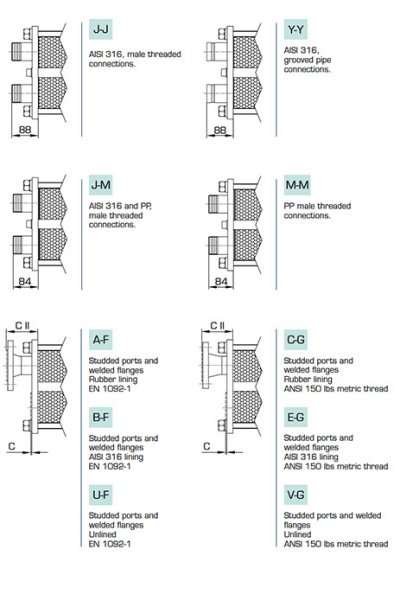 88

J-J

AISI 316, male threaded connections.

88

Y-Y

AISI 316, grooved pipe connections.

84

J-M

AISI 316 and PP, male threaded connections.

84

M-M

PP male threaded connections.

C II

C

A-F

Studded ports and welded flanges
Rubber lining
EN 1092-1

B-F

Studded ports and welded flanges
AISI 316 lining
EN 1092-1

U-F

Studded ports and welded flanges
Unlined
EN 1092-1

C II

C

C-G

Studded ports and welded flanges
Rubber lining
ANSI 150 lbs metric thread

E-G

Studded ports and welded flanges
AISI 316 lining
ANSI 150 lbs metric thread

V-G

Studded ports and welded flanges
Unlined
ANSI 150 lbs metric thread